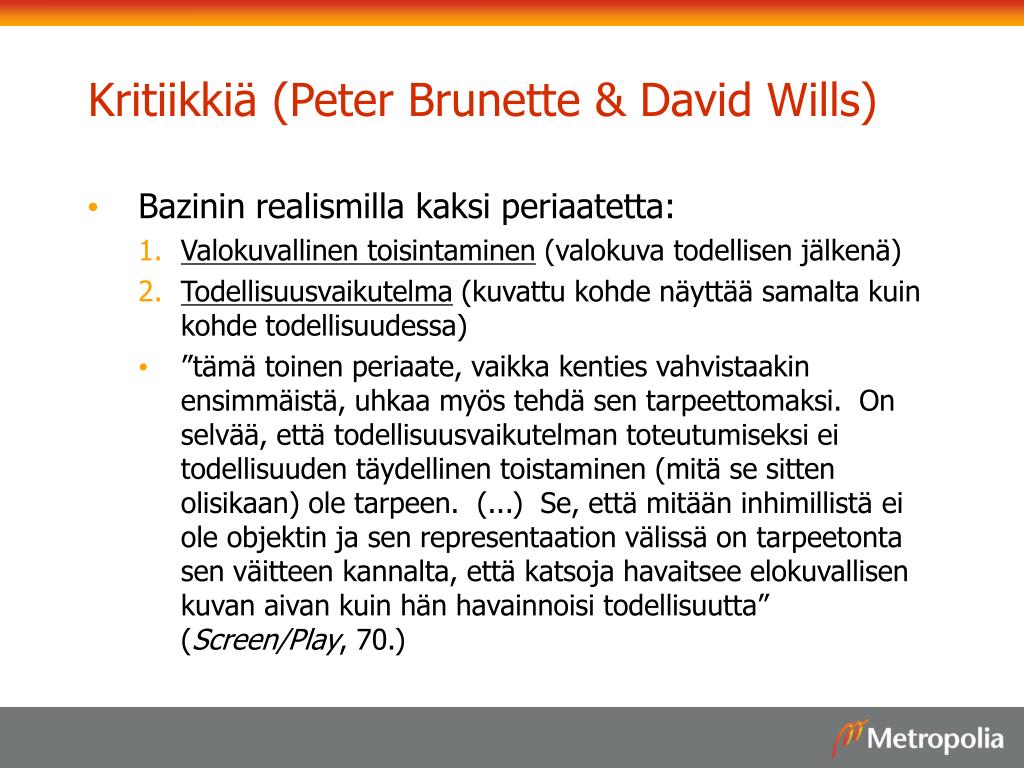 Kritiikkiä (Peter Brunette & David Wills)

• Bazinin realismilla kaksi periaatetta:
1. Valokuvallinen toisintaminen (valokuva todellisen jälkenä)
2. Todellisuusvaikutelma (kuvattu kohde näyttää samalta kuin kohde todellisuudessa)
• ”tämä toinen periaate, vaikka kenties vahvistaakin ensimmäistä, uhkaa myös tehdä sen tarpeettomaksi. On selvää, että todellisuusvaikutelman toteutumiseksi ei todellisuuden täydellinen toistaminen (mitä se sitten olisikaan) ole tarpeen. (...) Se, että mitään inhimillistä ei ole objektin ja sen representaation välissä on tarpeetonta sen väitteen kannalta, että katsoja havaitsee elokuvallisen kuvan aivan kuin hän havainnoisi todellisuutta” (Screen/Play, 70.)

Metropolia